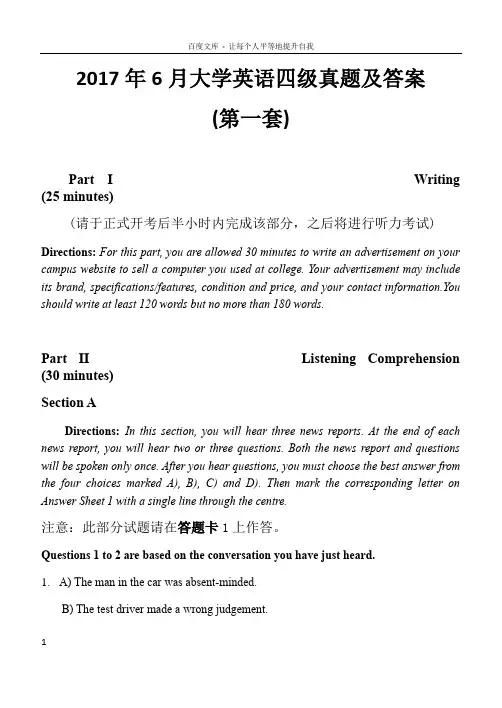 百度文库 - 让每个人平等地提升自我

2017 年 6 月大学英语四级真题及答案

(第一套)

Part I Writing (25 minutes)

（请于正式开考后半小时内完成该部分，之后将进行听力考试）

Directions: For this part, you are allowed 30 minutes to write an advertisement on your campus website to sell a computer you used at college. Your advertisement may include its brand, specifications/features, condition and price, and your contact information.You should write at least 120 words but no more than 180 words.

Part II Listening Comprehension (30 minutes)

Section A

Directions: In this section, you will hear three news reports. At the end of each news report, you will hear two or three questions. Both the news report and questions will be spoken only once. After you hear questions, you must choose the best answer from the four choices marked A), B), C) and D). Then mark the corresponding letter on Answer Sheet 1 with a single line through the centre.

注意：此部分试题请在答题卡 1 上作答。

Questions 1 to 2 are based on the conversation you have just heard.

1. A) The man in the car was absent-minded.

B) The test driver made a wrong judgement.

1